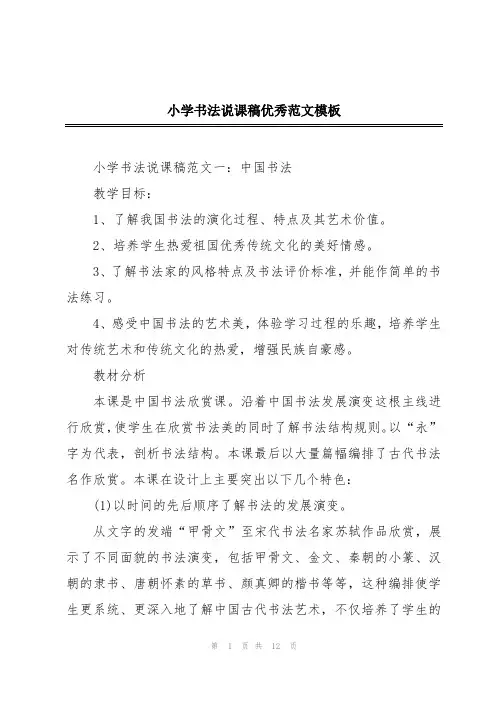 小学书法说课稿优秀范文模板

小学书法说课稿范文一：中国书法

教学目标：

1、了解我国书法的演化过程、特点及其艺术价值。

2、培养学生热爱祖国优秀传统文化的美好情感。

3、了解书法家的风格特点及书法评价标准，并能作简单的书法练习。

4、感受中国书法的艺术美，体验学习过程的乐趣，培养学生对传统艺术和传统文化的热爱，增强民族自豪感。

教材分析

本课是中国书法欣赏课。沿着中国书法发展演变这根主线进行欣赏，使学生在欣赏书法美的同时了解书法结构规则。以“永”字为代表，剖析书法结构。本课最后以大量篇幅编排了古代书法名作欣赏。本课在设计上主要突出以下几个特色：

(1)以时间的先后顺序了解书法的发展演变。

从文字的发端“甲骨文”至宋代书法名家苏轼作品欣赏，展示了不同面貌的书法演变，包括甲骨文、金文、秦朝的小篆、汉朝的隶书、唐朝怀素的草书、颜真卿的楷书等等，这种编排使学生更系统、更深入地了解中国古代书法艺术，不仅培养了学生的

第 1 页 共 12 页